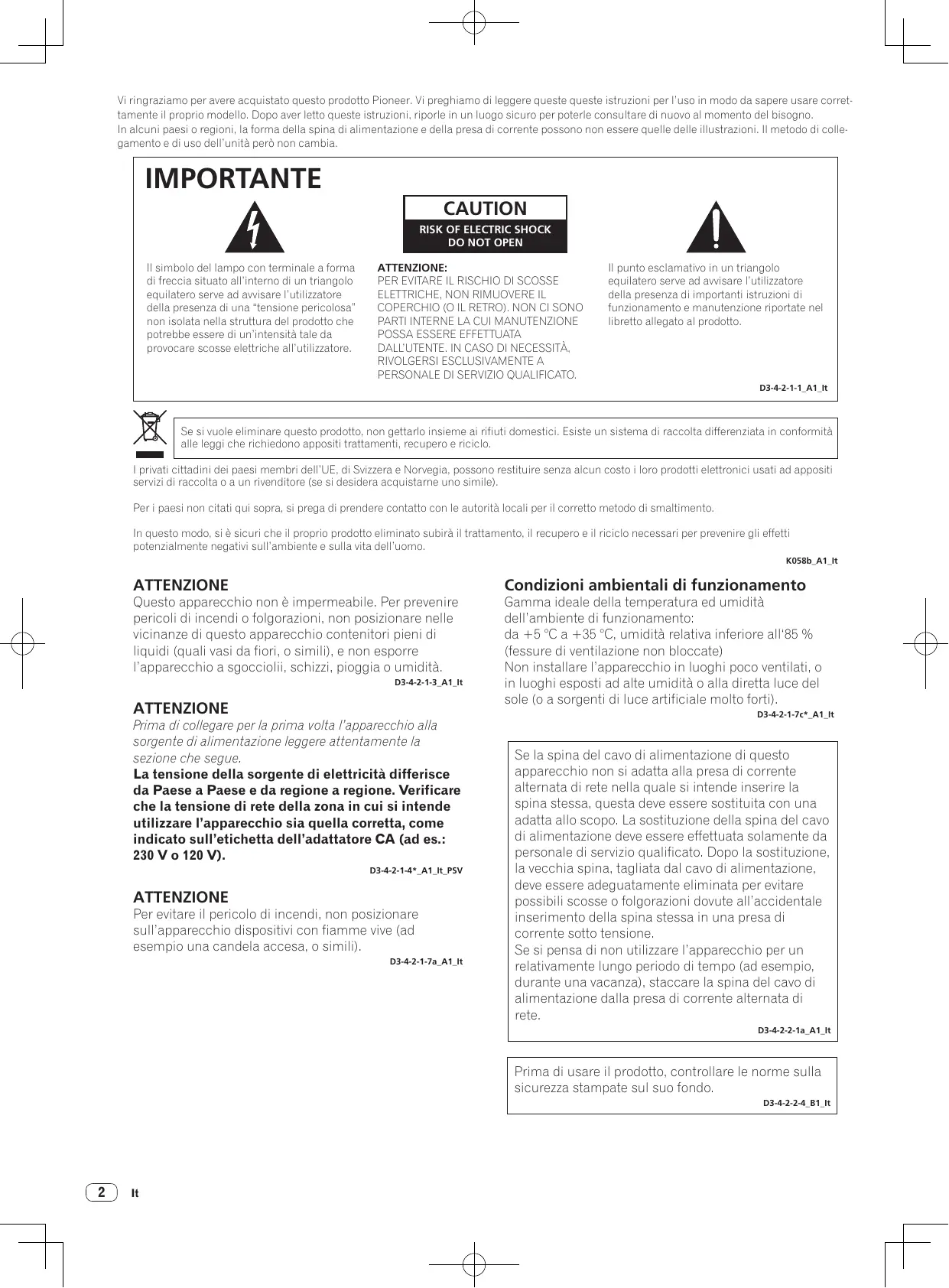 Vi ringraziamo per avere acquistato questo prodotto Pioneer. Vi preghiamo di leggere queste queste istruzioni per l'uso in modo da sapere usare correttamente il proprio modello. Dopo aver letto queste istruzioni, riporle in un luogo sicuro per poterle consultare di nuovo al momento del bisogno.
In alcuni paesi o regioni, la forma della spina di alimentazione e della presa di corrente possono non essere quelle delle illustrazioni. Il metodo di collegamento e di uso dell'unità però non cambia.

IMPORTANTE

CAUTION
RISK OF ELECTRIC SHOCK DO NOT OPEN

Il simbolo del lampo con terminale a forma di freccia situato all'interno di un triangolo equilatero serve ad avvisare l'utilizzatore della presenza di una "tensione pericolosa" non isolata nella struttura del prodotto che potrebbe essere di un'intensità tale da provocare scosse elettriche all'utilizzatore.

ATTENZIONE:
PER EVITARE IL RISCHIO DI SCOSSE ELETTRICHE, NON RIMUOVERE IL COPERCHIO (O IL RETRO). NON CI SONO PARTI INTERNE LA CUI MANUTENZIONE POSSA ESSERE EFFETTUATA DALL'UTENTE. IN CASO DI NECESSITÀ, RIVOLGERSI ESCLUSIVAMENTE A PERSONALE DI SERVIZIO QUALIFICATO.

Il punto esclamativo in un triangolo equilatero serve ad avvisare l'utilizzatore della presenza di importanti istruzioni di funzionamento e manutenzione riportate nel libretto allegato al prodotto.

D3-4-2-1-1_A1_It

Se si vuole eliminare questo prodotto, non gettarlo insieme ai rifiuti domestici. Esiste un sistema di raccolta differenziata in conformità alle leggi che richiedono appositi trattamenti, recupero e riciclo.

I privati cittadini dei paesi membri dell'UE, di Svizzera e Norvegia, possono restituire senza alcun costo i loro prodotti elettronici usati ad appositi servizi di raccolta o a un rivenditore (se si desidera acquistarne uno simile).

Per i paesi non citati qui sopra, si prega di prendere contatto con le autorità locali per il corretto metodo di smaltimento.

In questo modo, si è sicuri che il proprio prodotto eliminato subirà il trattamento, il recupero e il riciclo necessari per prevenire gli effetti potenzialmente negativi sull'ambiente e sulla vita dell'uomo.

K058b_A1_It

ATTENZIONE
Questo apparecchio non è impermeabile. Per prevenire pericoli di incendi o folgorazioni, non posizionare nelle vicinanze di questo apparecchio contenitori pieni di liquidi (quali vasi da fiori, o simili), e non esporre l'apparecchio a sgocciolii, schizzi, pioggia o umidità.
D3-4-2-1-3_A1_It

ATTENZIONE
Prima di collegare per la prima volta l'apparecchio alla sorgente di alimentazione leggere attentamente la sezione che segue.
La tensione della sorgente di elettricità differisce da Paese a Paese e da regione a regione. Verificare che la tensione di rete della zona in cui si intende utilizzare l'apparecchio sia quella corretta, come indicato sull'etichetta dell'adattatore CA (ad es.: 230 V o 120 V).
D3-4-2-1-4*_A1_It_PSV

ATTENZIONE
Per evitare il pericolo di incendi, non posizionare sull'apparecchio dispositivi con fiamme vive (ad esempio una candela accesa, o simili).
D3-4-2-1-7a_A1_It

Condizioni ambientali di funzionamento
Gamma ideale della temperatura ed umidità dell'ambiente di funzionamento:
da +5 °C a +35 °C, umidità relativa inferiore all'85 % (fessure di ventilazione non bloccate)
Non installare l'apparecchio in luoghi poco ventilati, o in luoghi esposti ad alte umidità o alla diretta luce del sole (o a sorgenti di luce artificiale molto forti).
D3-4-2-1-7c*_A1_It

Se la spina del cavo di alimentazione di questo apparecchio non si adatta alla presa di corrente alternata di rete nella quale si intende inserire la spina stessa, questa deve essere sostituita con una adatta allo scopo. La sostituzione della spina del cavo di alimentazione deve essere effettuata solamente da personale di servizio qualificato. Dopo la sostituzione, la vecchia spina, tagliata dal cavo di alimentazione, deve essere adeguatamente eliminata per evitare possibili scosse o folgorazioni dovute all'accidentale inserimento della spina stessa in una presa di corrente sotto tensione.
Se si pensa di non utilizzare l'apparecchio per un relativamente lungo periodo di tempo (ad esempio, durante una vacanza), staccare la spina del cavo di alimentazione dalla presa di corrente alternata di rete.
D3-4-2-2-1a_A1_It

Prima di usare il prodotto, controllare le norme sulla sicurezza stampate sul suo fondo.
D3-4-2-2-4_B1_It

2 It